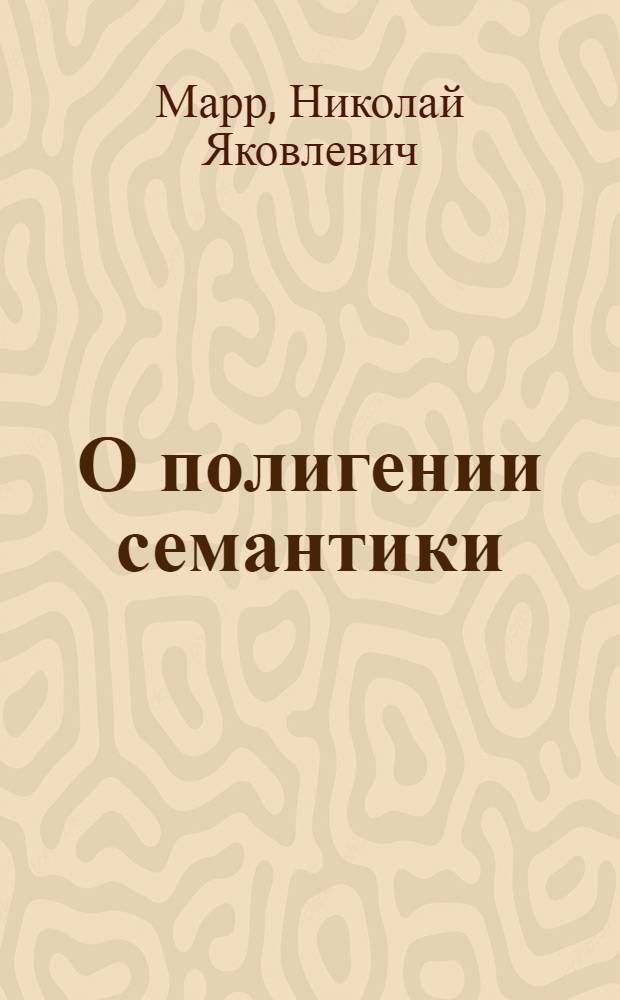 Марр, Николай Яковлевич

О полигении семантики